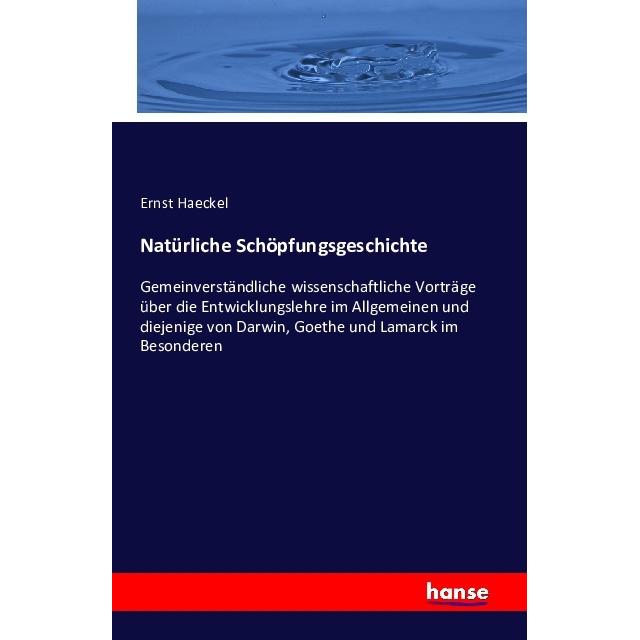 Ernst Haeckel

Natürliche Schöpfungsgeschichte

Gemeinverständliche wissenschaftliche Vorträge über die Entwicklungslehre im Allgemeinen und diejenige von Darwin, Goethe und Lamarck im Besonderen

hanse